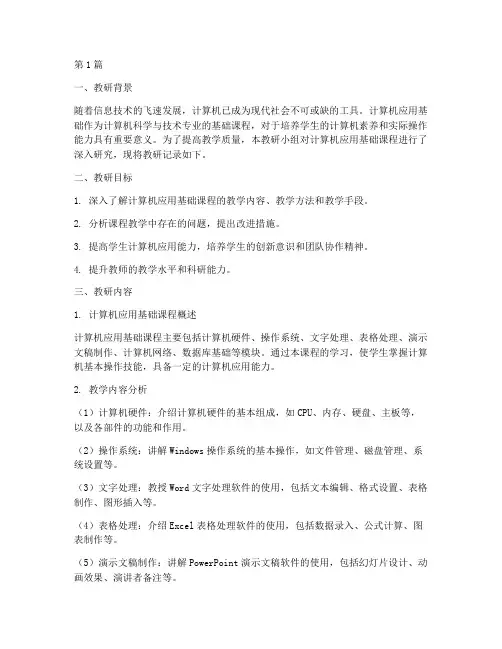 第1篇

一、教研背景

随着信息技术的飞速发展，计算机已成为现代社会不可或缺的工具。计算机应用基础作为计算机科学与技术专业的基础课程，对于培养学生的计算机素养和实际操作能力具有重要意义。为了提高教学质量，本教研小组对计算机应用基础课程进行了深入研究，现将教研记录如下。

二、教研目标

1. 深入了解计算机应用基础课程的教学内容、教学方法和教学手段。

2. 分析课程教学中存在的问题，提出改进措施。

3. 提高学生计算机应用能力，培养学生的创新意识和团队协作精神。

4. 提升教师的教学水平和科研能力。

三、教研内容

1. 计算机应用基础课程概述

计算机应用基础课程主要包括计算机硬件、操作系统、文字处理、表格处理、演示文稿制作、计算机网络、数据库基础等模块。通过本课程的学习，使学生掌握计算机基本操作技能，具备一定的计算机应用能力。

2. 教学内容分析

（1）计算机硬件：介绍计算机硬件的基本组成，如CPU、内存、硬盘、主板等，以及各部件的功能和作用。

（2）操作系统：讲解Windows操作系统的基本操作，如文件管理、磁盘管理、系统设置等。

（3）文字处理：教授Word文字处理软件的使用，包括文本编辑、格式设置、表格制作、图形插入等。

（4）表格处理：介绍Excel表格处理软件的使用，包括数据录入、公式计算、图表制作等。

（5）演示文稿制作：讲解PowerPoint演示文稿软件的使用，包括幻灯片设计、动画效果、演讲者备注等。